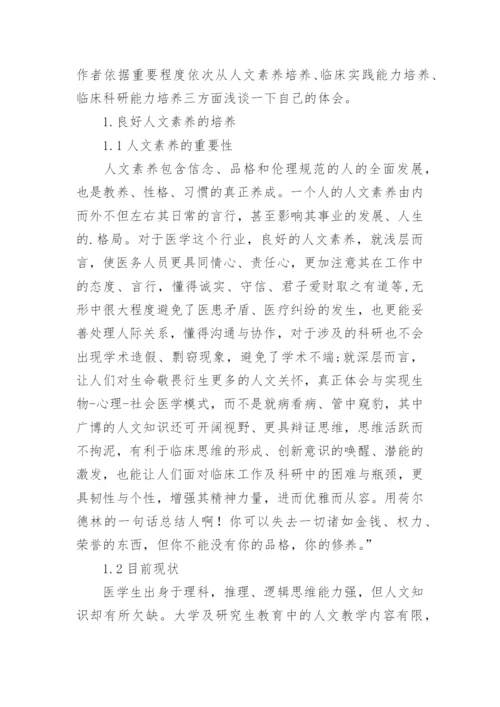 作者依据重要程度依次从人文素养培养、临床实践能力培养、临床科研能力培养三方面浅谈一下自己的体会。

1.良好人文素养的培养

1.1人文素养的重要性

人文素养包含信念、品格和伦理规范的人的全面发展，也是教养、性格、习惯的真正养成。一个人的人文素养由内而外不但左右其日常的言行，甚至影响其事业的发展、人生的.格局。对于医学这个行业，良好的人文素养，就浅层而言，使医务人员更具同情心、责任心，更加注意其在工作中的态度、言行，懂得诚实、守信、君子爱财取之有道等,无形中很大程度避免了医患矛盾、医疗纠纷的发生，也更能妥善处理人际关系，懂得沟通与协作，对于涉及的科研也不会出现学术造假、剽窃现象，避免了学术不端;就深层而言，让人们对生命敬畏衍生更多的人文关怀，真正体会与实现生物-心理-社会医学模式，而不是就病看病、管中窥豹，其中广博的人文知识还可开阔视野、更具辩证思维，思维活跃而不拘泥，有利于临床思维的形成、创新意识的唤醒、潜能的激发，也能让人们面对临床工作及科研中的困难与瓶颈，更具韧性与个性，增强其精神力量，进而优雅而从容。用荷尔德林的一句话总结人啊！你可以失去一切诸如金钱、权力、荣誉的东西，但你不能没有你的品格，你的修养。”

1.2目前现状

医学生出身于理科，推理、逻辑思维能力强，但人文知识却有所欠缺。大学及研究生教育中的人文教学内容有限，